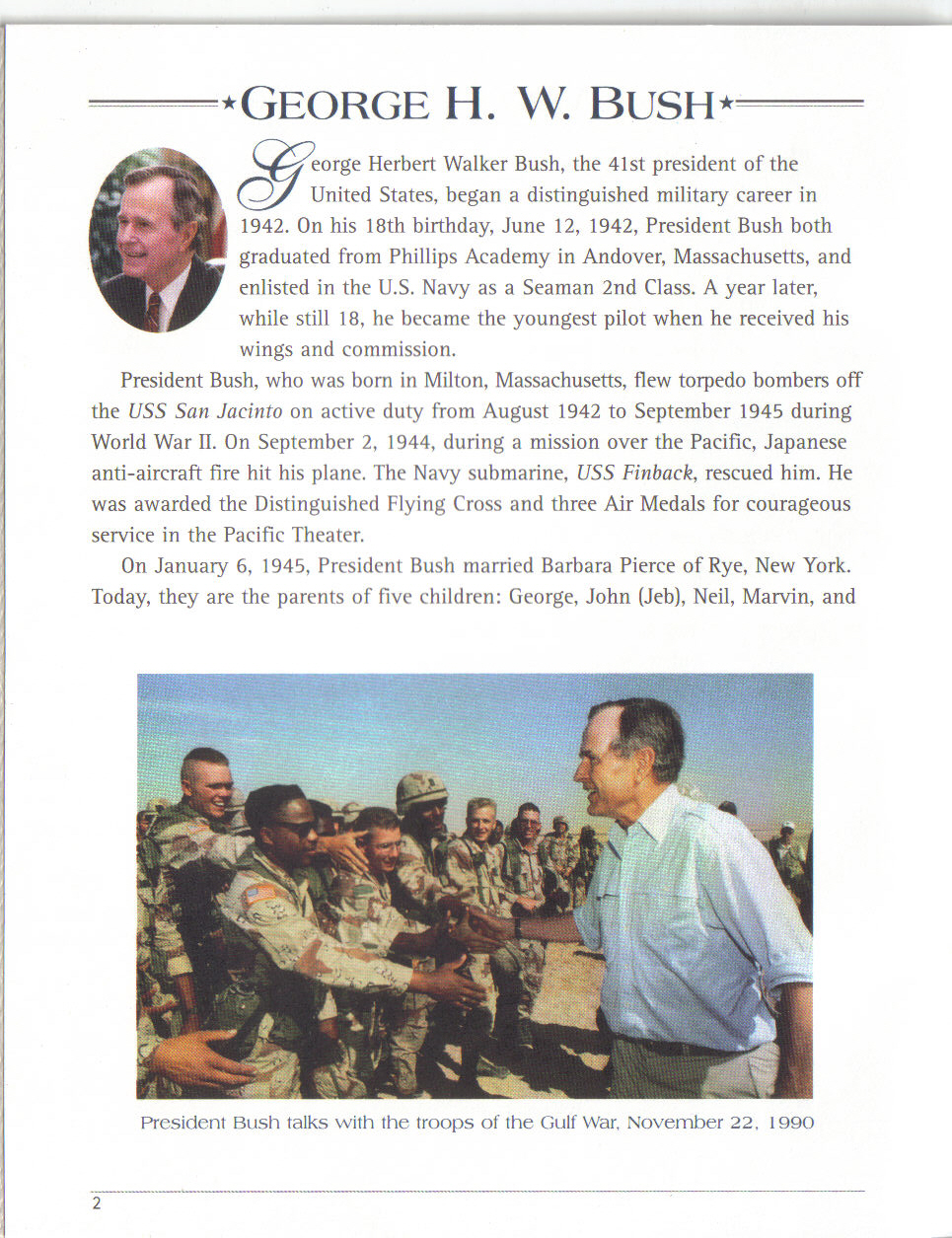 ★GEORGE H. W. BUSH★

George Herbert Walker Bush, the 41st president of the United States, began a distinguished military career in 1942. On his 18th birthday, June 12, 1942, President Bush both graduated from Phillips Academy in Andover, Massachusetts, and enlisted in the U.S. Navy as a Seaman 2nd Class. A year later, while still 18, he became the youngest pilot when he received his wings and commission.

President Bush, who was born in Milton, Massachusetts, flew torpedo bombers off the USS San Jacinto on active duty from August 1942 to September 1945 during World War II. On September 2, 1944, during a mission over the Pacific, Japanese anti-aircraft fire hit his plane. The Navy submarine, USS Finback, rescued him. He was awarded the Distinguished Flying Cross and three Air Medals for courageous service in the Pacific Theater.

On January 6, 1945, President Bush married Barbara Pierce of Rye, New York. Today, they are the parents of five children: George, John (Jeb), Neil, Marvin, and

President Bush talks with the troops of the Gulf War, November 22, 1990

2